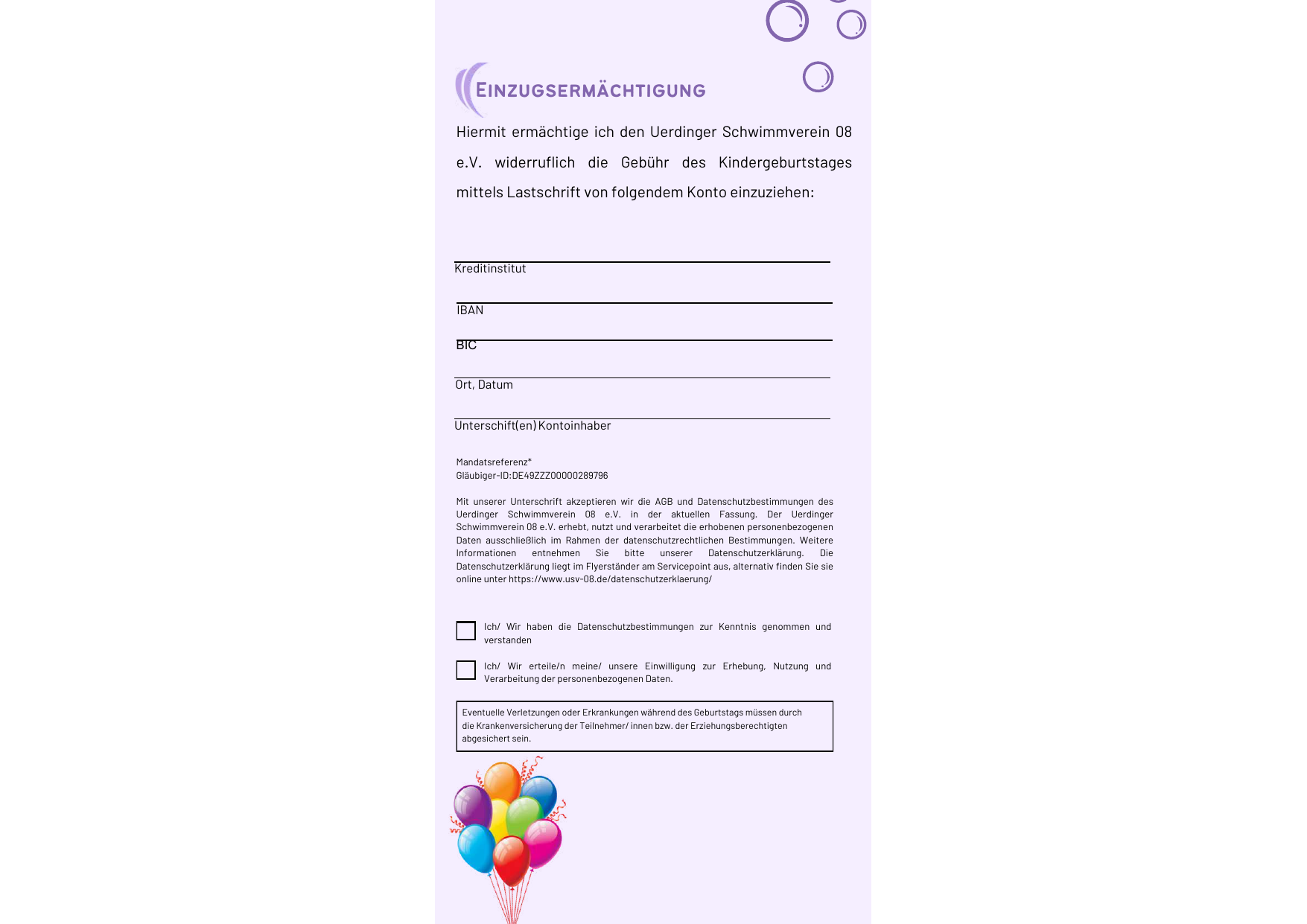 EINZUGSERMÄCHTIGUNG

Hiermit ermächtige ich den Uerdinger Schwimmverein 08 e.V. widerruflich die Gebühr des Kindergeburtstages mittels Lastschrift von folgendem Konto einzuziehen:

Kreditinstitut

IBAN

BIC

Ort, Datum

Unterschift(en) Kontoinhaber

Mandatsreferenz*
Gläubiger-ID:DE49ZZZ00000289796

Mit unserer Unterschrift akzeptieren wir die AGB und Datenschutzbestimmungen des Uerdinger Schwimmverein 08 e.V. in der aktuellen Fassung. Der Uerdinger Schwimmverein 08 e.V. erhebt, nutzt und verarbeitet die erhobenen personenbezogenen Daten ausschließlich im Rahmen der datenschutzrechtlichen Bestimmungen. Weitere Informationen entnehmen Sie bitte unserer Datenschutzerklärung. Die Datenschutzerklärung liegt im Flyerständer am Servicepoint aus, alternativ finden Sie sie online unter https://www.usv-08.de/datenschutzerklaerung/

Ich/ Wir haben die Datenschutzbestimmungen zur Kenntnis genommen und verstanden

Ich/ Wir erteile/n meine/ unsere Einwilligung zur Erhebung, Nutzung und Verarbeitung der personenbezogenen Daten.

Eventuelle Verletzungen oder Erkrankungen während des Geburtstags müssen durch die Krankenversicherung der Teilnehmer/ innen bzw. der Erziehungsberechtigten abgesichert sein.